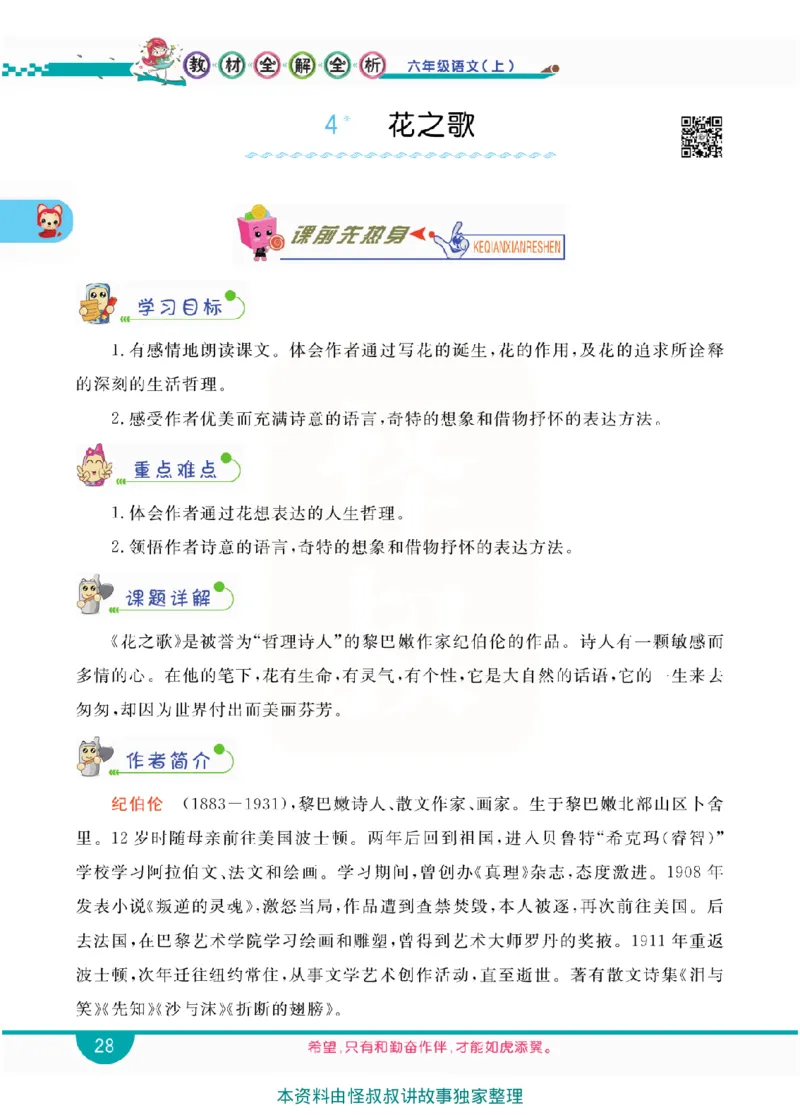 教材全解全析 六年级语文（上）

4* 花之歌

课前先热身 KEQIANXIANRESHEN

学习目标

1.有感情地朗读课文。体会作者通过写花的诞生，花的作用，及花的追求所诠释的深刻的生活哲理。

2.感受作者优美而充满诗意的语言，奇特的想象和借物抒怀的表达方法。

重点难点

1.体会作者通过花想表达的人生哲理。

2.领悟作者诗意的语言，奇特的想象和借物抒怀的表达方法。

课题详解

《花之歌》是被誉为“哲理诗人”的黎巴嫩作家纪伯伦的作品。诗人有一颗敏感而多情的心。在他的笔下，花有生命，有灵气，有个性，它是大自然的话语，它的一生来去匆匆，却因为世界付出而美丽芬芳。

作者简介

纪伯伦 （1883—1931），黎巴嫩诗人、散文作家、画家。生于黎巴嫩北部山区卜舍里。12岁时随母亲前往美国波士顿。两年后回到祖国，进入贝鲁特“希克玛（睿智）”学校学习阿拉伯文、法文和绘画。学习期间，曾创办《真理》杂志，态度激进。1908年发表小说《叛逆的灵魂》，激怒当局，作品遭到查禁焚毁，本人被逐，再次前往美国。后去法国，在巴黎艺术学院学习绘画和雕塑，曾得到艺术大师罗丹的奖掖。1911年重返波士顿，次年迁往纽约常住，从事文学艺术创作活动，直至逝世。著有散文诗集《泪与笑》《先知》《沙与沫》《折断的翅膀》。

28 希望，只有和勤奋作伴，才能如虎添翼。

本资料由怪叔叔讲故事独家整理